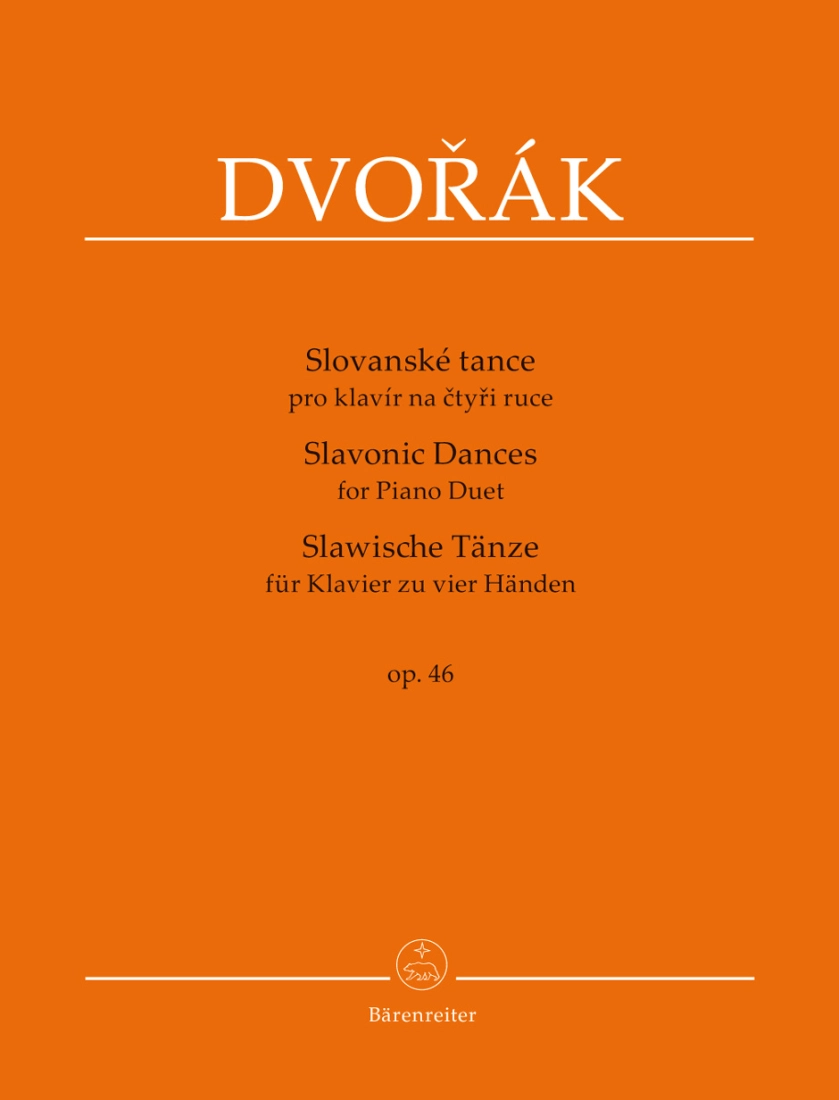 DVOŘÁK

Slovanské tance
pro klavír na čtyři ruce

Slavonic Dances
for Piano Duet

Slawische Tänze
für Klavier zu vier Händen

op. 46

Bärenreiter